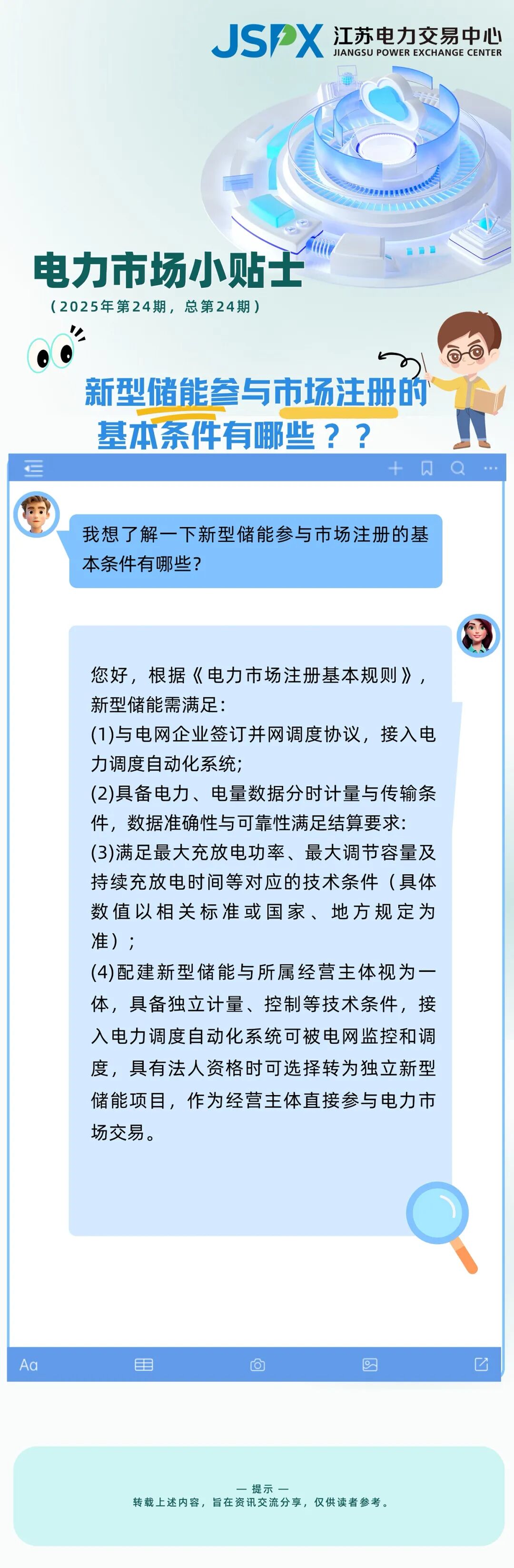 JSPX 江苏电力交易中心
JIANGSU POWER EXCHANGE CENTER

电力市场小贴士
（2025年第24期，总第24期）

新型储能参与市场注册的基本条件有哪些？？

我想了解一下新型储能参与市场注册的基本条件有哪些?

您好，根据《电力市场注册基本规则》，新型储能需满足:
(1)与电网企业签订并网调度协议，接入电力调度自动化系统;
(2)具备电力、电量数据分时计量与传输条件，数据准确性与可靠性满足结算要求:
(3)满足最大充放电功率、最大调节容量及持续充放电时间等对应的技术条件（具体数值以相关标准或国家、地方规定为准）;
(4)配建新型储能与所属经营主体视为一体，具备独立计量、控制等技术条件，接入电力调度自动化系统可被电网监控和调度，具有法人资格时可选择转为独立新型储能项目，作为经营主体直接参与电力市场交易。

Aa

— 提示 —
转载上述内容，旨在资讯交流分享，仅供读者参考。